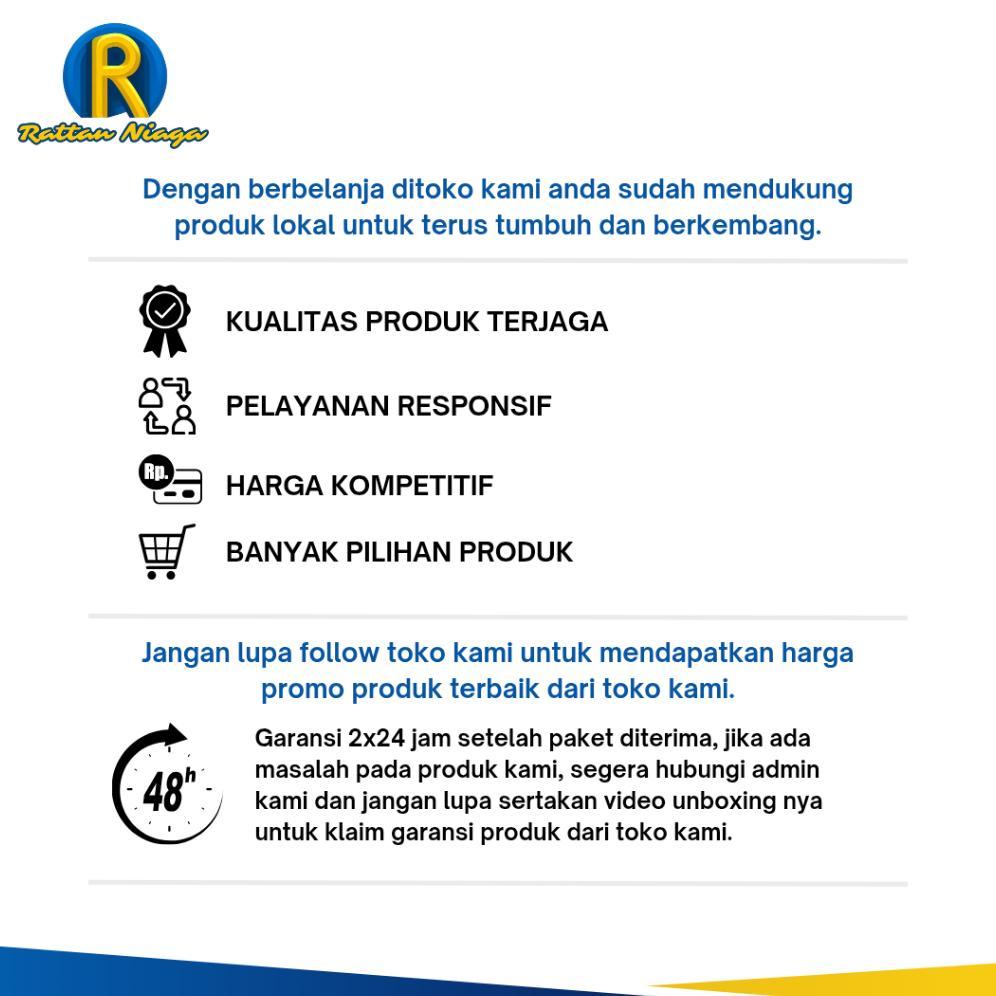 R
Rattan Niaga

Dengan berbelanja ditoko kami anda sudah mendukung produk lokal untuk terus tumbuh dan berkembang.

KUALITAS PRODUK TERJAGA

PELAYANAN RESPONSIF

Rp.
HARGA KOMPETITIF

BANYAK PILIHAN PRODUK

Jangan lupa follow toko kami untuk mendapatkan harga promo produk terbaik dari toko kami.

48h

Garansi 2x24 jam setelah paket diterima, jika ada masalah pada produk kami, segera hubungi admin kami dan jangan lupa sertakan video unboxing nya untuk klaim garansi produk dari toko kami.